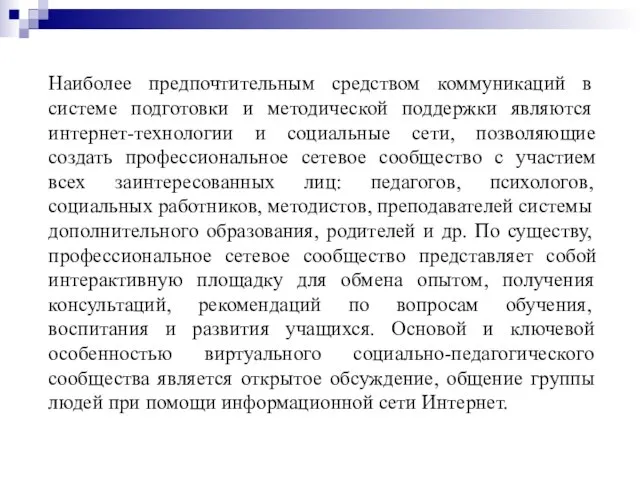 Наиболее предпочтительным средством коммуникаций в системе подготовки и методической поддержки являются интернет-технологии и социальные сети, позволяющие создать профессиональное сетевое сообщество с участием всех заинтересованных лиц: педагогов, психологов, социальных работников, методистов, преподавателей системы дополнительного образования, родителей и др. По существу, профессиональное сетевое сообщество представляет собой интерактивную площадку для обмена опытом, получения консультаций, рекомендаций по вопросам обучения, воспитания и развития учащихся. Основой и ключевой особенностью виртуального социально-педагогического сообщества является открытое обсуждение, общение группы людей при помощи информационной сети Интернет.